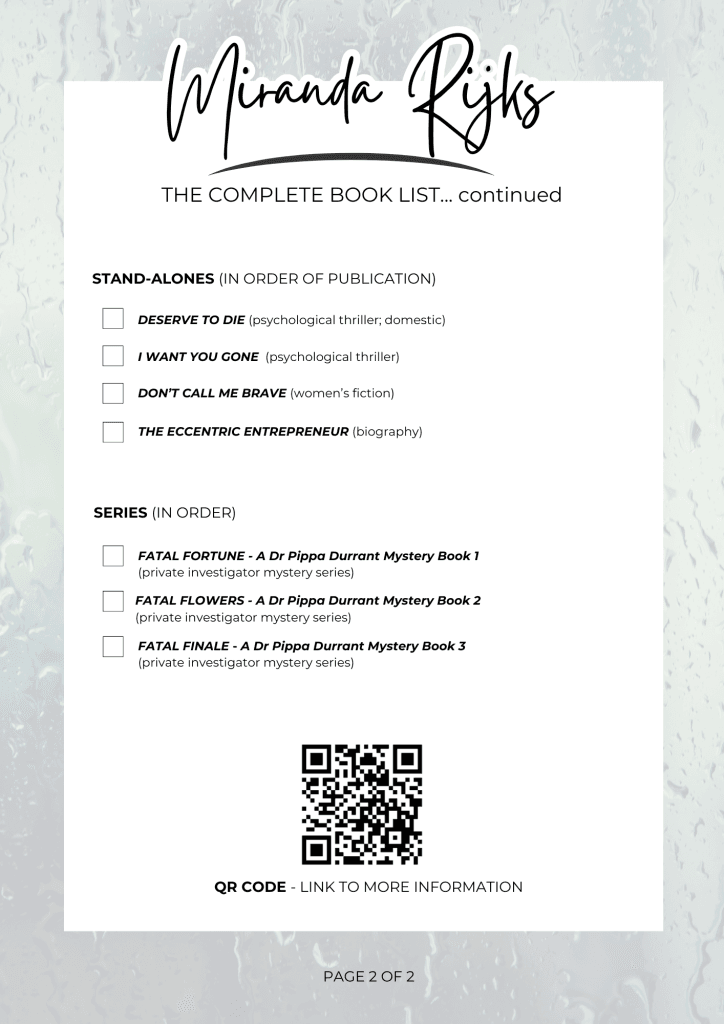 Miranda Rijks

THE COMPLETE BOOK LIST... continued

STAND-ALONES (IN ORDER OF PUBLICATION)

☐ DESERVE TO DIE (psychological thriller; domestic)

☐ I WANT YOU GONE (psychological thriller)

☐ DON'T CALL ME BRAVE (women's fiction)

☐ THE ECCENTRIC ENTREPRENEUR (biography)

SERIES (IN ORDER)

☐ FATAL FORTUNE - A Dr Pippa Durrant Mystery Book 1 (private investigator mystery series)

☐ FATAL FLOWERS - A Dr Pippa Durrant Mystery Book 2 (private investigator mystery series)

☐ FATAL FINALE - A Dr Pippa Durrant Mystery Book 3 (private investigator mystery series)

QR CODE - LINK TO MORE INFORMATION

PAGE 2 OF 2